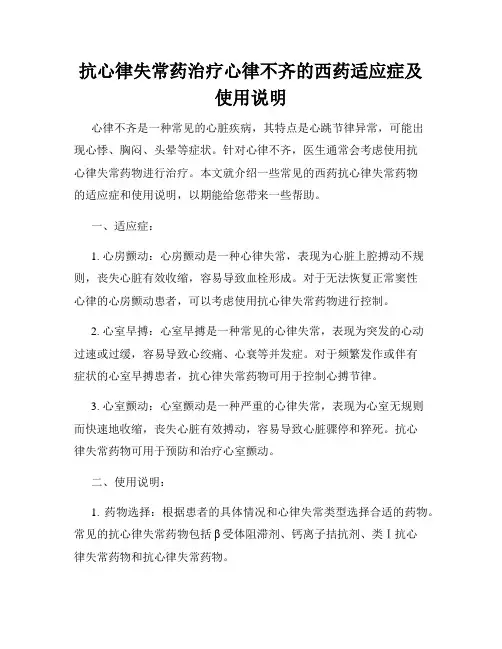 抗心律失常药治疗心律不齐的西药适应症及使用说明

心律不齐是一种常见的心脏疾病，其特点是心跳节律异常，可能出现心悸、胸闷、头晕等症状。针对心律不齐，医生通常会考虑使用抗心律失常药物进行治疗。本文就介绍一些常见的西药抗心律失常药物的适应症和使用说明，以期能给您带来一些帮助。

一、适应症：

1. 心房颤动：心房颤动是一种心律失常，表现为心脏上腔搏动不规则，丧失心脏有效收缩，容易导致血栓形成。对于无法恢复正常窦性心律的心房颤动患者，可以考虑使用抗心律失常药物进行控制。

2. 心室早搏：心室早搏是一种常见的心律失常，表现为突发的心动过速或过缓，容易导致心绞痛、心衰等并发症。对于频繁发作或伴有症状的心室早搏患者，抗心律失常药物可用于控制心搏节律。

3. 心室颤动：心室颤动是一种严重的心律失常，表现为心室无规则而快速地收缩，丧失心脏有效搏动，容易导致心脏骤停和猝死。抗心律失常药物可用于预防和治疗心室颤动。

二、使用说明：

1. 药物选择：根据患者的具体情况和心律失常类型选择合适的药物。常见的抗心律失常药物包括β受体阻滞剂、钙离子拮抗剂、类Ⅰ抗心律失常药物和抗心律失常药物。